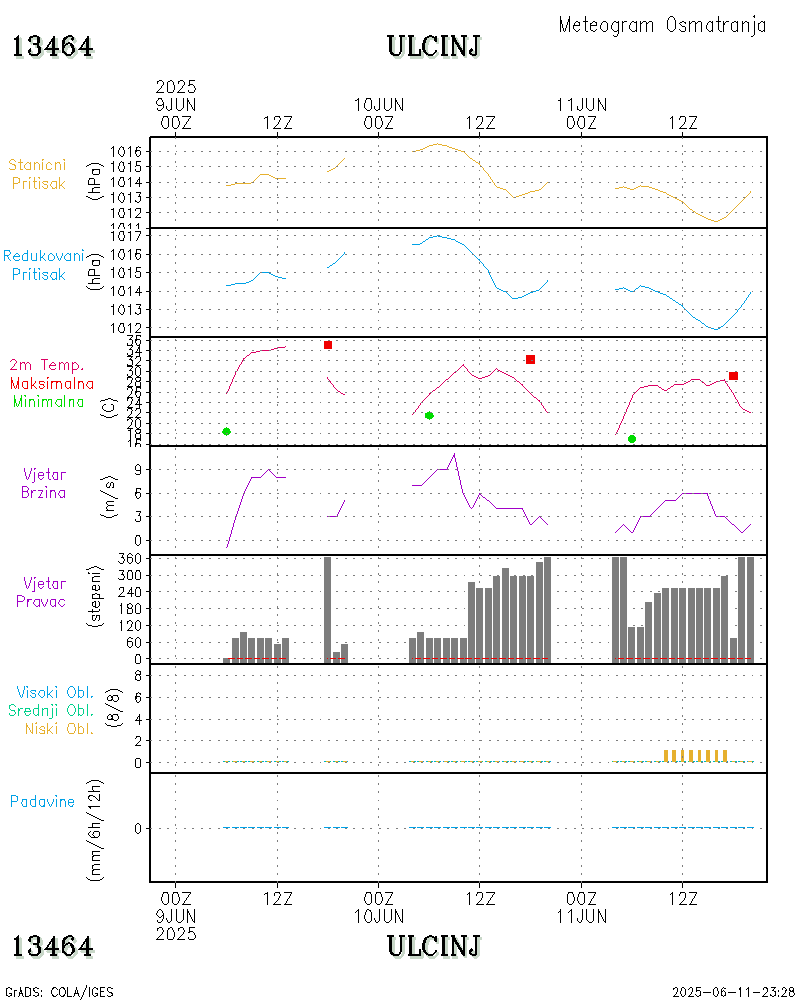 Meteogram Osmatranja

13464 ULCINJ

2025
9JUN
00Z 12Z 10JUN
00Z 12Z 11JUN
00Z 12Z

Stanicni
Pritisak
(hPa)
1016
1015
1014
1013
1012
1011

Redukovani
Pritisak
(hPa)
1017
1016
1015
1014
1013
1012

2m Temp.
Maksimalna
Minimalna
(C)
36
34
32
30
28
26
24
22
20
18
16

Vjetar
Brzina
(m/s)
9
6
3
0

Vjetar
Pravac
(stepeni)
360
300
240
180
120
60
0

Visoki Obl.
Srednji Obl.
Niski Obl.
(8/8)
8
6
4
2
0

Padavine
(mm/6h/12h)
0

00Z
9JUN
2025
12Z 00Z
10JUN
12Z 00Z
11JUN
12Z

13464 ULCINJ

GrADS: COLA/IGES
2025-06-11-23:28